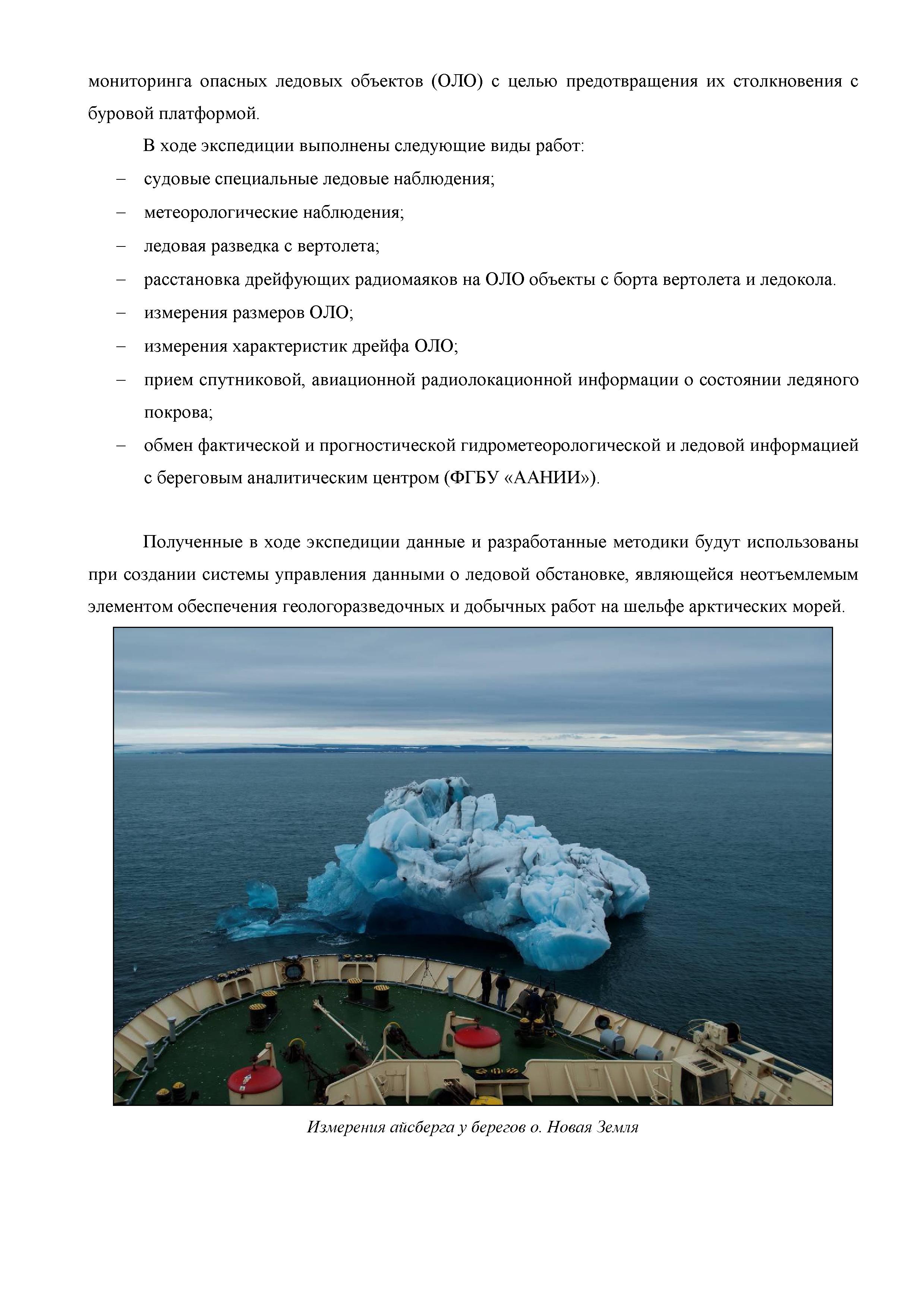 мониторинга опасных ледовых объектов (ОЛО) с целью предотвращения их столкновения с буровой платформой.

В ходе экспедиции выполнены следующие виды работ:

– судовые специальные ледовые наблюдения;
– метеорологические наблюдения;
– ледовая разведка с вертолета;
– расстановка дрейфующих радиомаяков на ОЛО объекты с борта вертолета и ледокола.
– измерения размеров ОЛО;
– измерения характеристик дрейфа ОЛО;
– прием спутниковой, авиационной радиолокационной информации о состоянии ледяного покрова;
– обмен фактической и прогностической гидрометеорологической и ледовой информацией с береговым аналитическим центром (ФГБУ «ААНИИ»).

Полученные в ходе экспедиции данные и разработанные методики будут использованы при создании системы управления данными о ледовой обстановке, являющейся неотъемлемым элементом обеспечения геологоразведочных и добычных работ на шельфе арктических морей.

Измерения айсберга у берегов о. Новая Земля